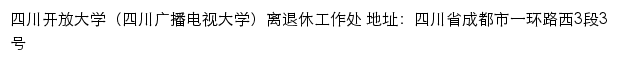 四川开放大学（四川广播电视大学）离退休工作处 地址：四川省成都市一环路西3段3号